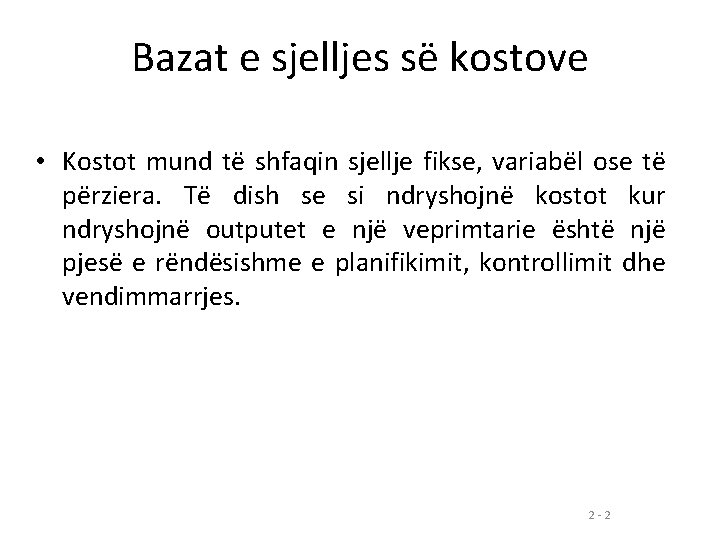 Bazat e sjelljes së kostove

• Kostot mund të shfaqin sjellje fikse, variabël ose të përziera. Të dish se si ndryshojnë kostot kur ndryshojnë outputet e një veprimtarie është një pjesë e rëndësishme e planifikimit, kontrollimit dhe vendimmarrjes.

2 - 2